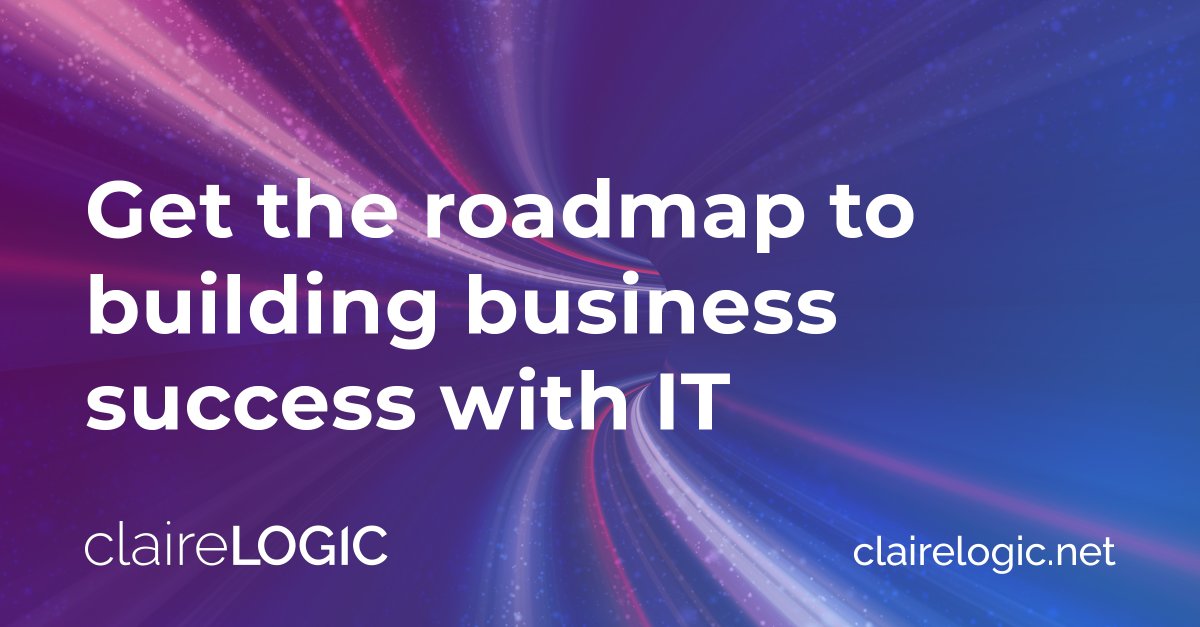 Get the roadmap to building business success with IT

claireLOGIC

clairelogic.net